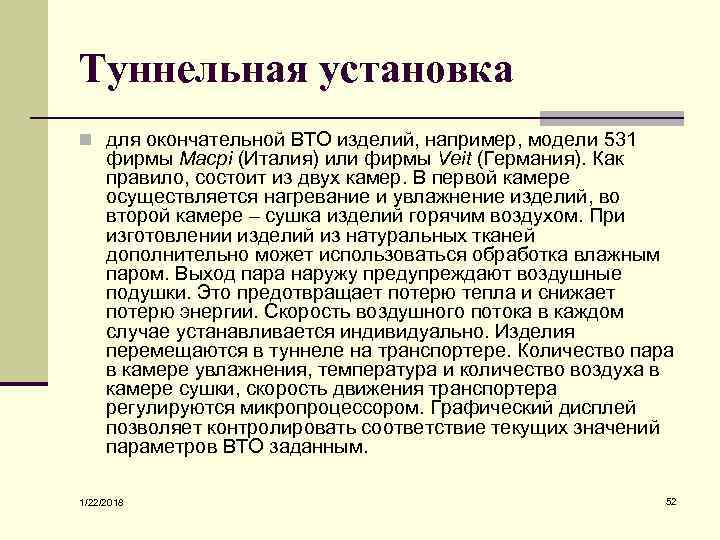 Туннельная установка

для окончательной ВТО изделий, например, модели 531 фирмы Macpi (Италия) или фирмы Veit (Германия). Как правило, состоит из двух камер. В первой камере осуществляется нагревание и увлажнение изделий, во второй камере – сушка изделий горячим воздухом. При изготовлении изделий из натуральных тканей дополнительно может использоваться обработка влажным паром. Выход пара наружу предупреждают воздушные подушки. Это предотвращает потерю тепла и снижает потерю энергии. Скорость воздушного потока в каждом случае устанавливается индивидуально. Изделия перемещаются в туннеле на транспортере. Количество пара в камере увлажнения, температура и количество воздуха в камере сушки, скорость движения транспортера регулируются микропроцессором. Графический дисплей позволяет контролировать соответствие текущих значений параметров ВТО заданным.

1/22/2018

52